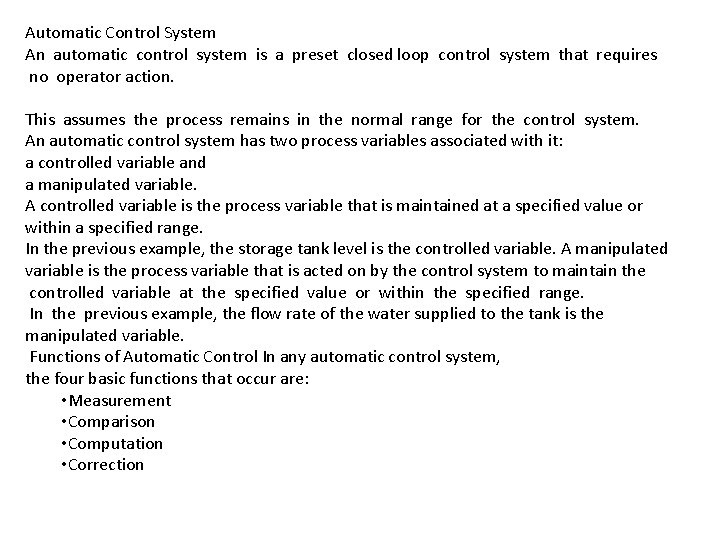 Automatic Control System
An automatic control system is a preset closed loop control system that requires no operator action.

This assumes the process remains in the normal range for the control system.
An automatic control system has two process variables associated with it:
a controlled variable and
a manipulated variable.
A controlled variable is the process variable that is maintained at a specified value or within a specified range.
In the previous example, the storage tank level is the controlled variable. A manipulated variable is the process variable that is acted on by the control system to maintain the controlled variable at the specified value or within the specified range.
In the previous example, the flow rate of the water supplied to the tank is the manipulated variable.
Functions of Automatic Control In any automatic control system,
the four basic functions that occur are:
•Measurement
•Comparison
•Computation
•Correction